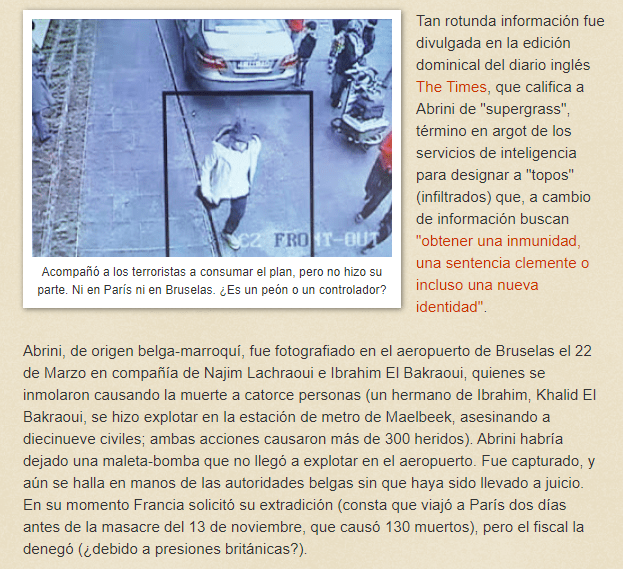 C2 FRONT-OUT

Acompañó a los terroristas a consumar el plan, pero no hizo su parte. Ni en París ni en Bruselas. ¿Es un peón o un controlador?

Tan rotunda información fue divulgada en la edición dominical del diario inglés The Times, que califica a Abrini de "supergrass", término en argot de los servicios de inteligencia para designar a "topos" (infiltrados) que, a cambio de información buscan "obtener una inmunidad, una sentencia clemente o incluso una nueva identidad".

Abrini, de origen belga-marroquí, fue fotografiado en el aeropuerto de Bruselas el 22 de Marzo en compañía de Najim Lachraoui e Ibrahim El Bakraoui, quienes se inmolaron causando la muerte a catorce personas (un hermano de Ibrahim, Khalid El Bakraoui, se hizo explotar en la estación de metro de Maelbeek, asesinando a diecinueve civiles; ambas acciones causaron más de 300 heridos). Abrini habría dejado una maleta-bomba que no llegó a explotar en el aeropuerto. Fue capturado, y aún se halla en manos de las autoridades belgas sin que haya sido llevado a juicio. En su momento Francia solicitó su extradición (consta que viajó a París dos días antes de la masacre del 13 de noviembre, que causó 130 muertos), pero el fiscal la denegó (¿debido a presiones británicas?).